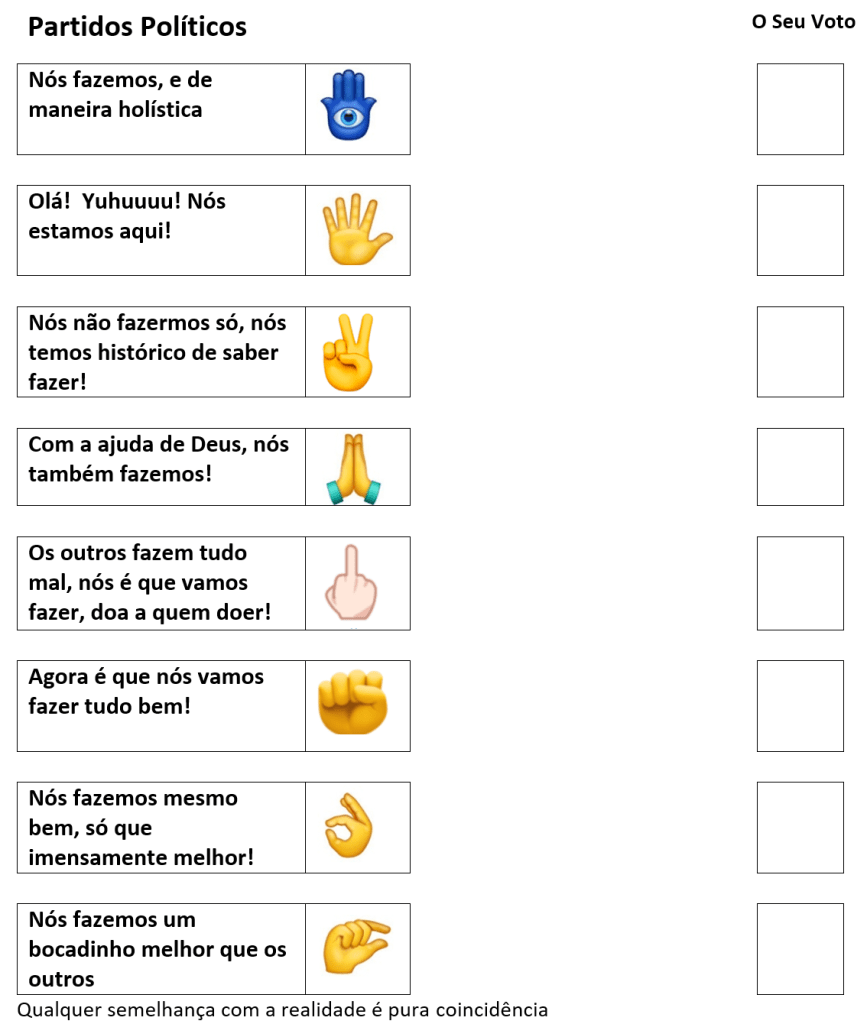 Partidos Políticos

O Seu Voto

Nós fazemos, e de maneira holística

Olá!  Yuhuuuu! Nós estamos aqui!

Nós não fazermos só, nós temos histórico de saber fazer!

Com a ajuda de Deus, nós também fazemos!

Os outros fazem tudo mal, nós é que vamos fazer, doa a quem doer!

Agora é que nós vamos fazer tudo bem!

Nós fazemos mesmo bem, só que imensamente melhor!

Nós fazemos um bocadinho melhor que os outros

Qualquer semelhança com a realidade é pura coincidência